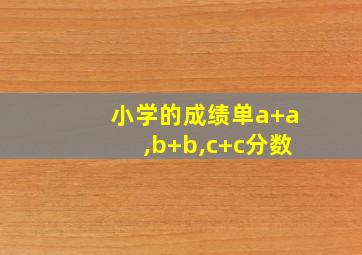 小学的成绩单a+a,b+b,c+c分数